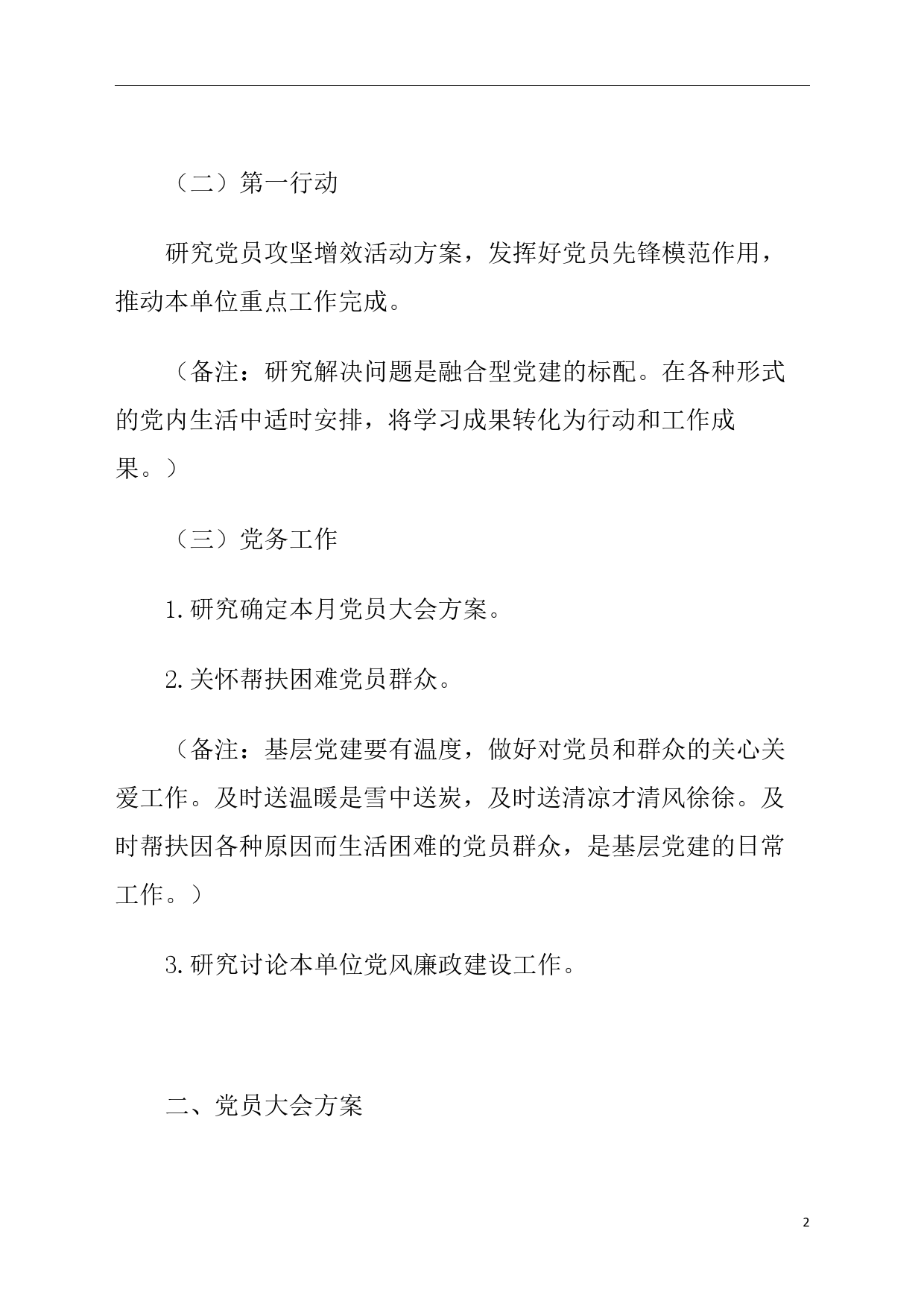 （二）第一行动

研究党员攻坚增效活动方案，发挥好党员先锋模范作用，推动本单位重点工作完成。

（备注：研究解决问题是融合型党建的标配。在各种形式的党内生活中适时安排，将学习成果转化为行动和工作成果。）

（三）党务工作

1.研究确定本月党员大会方案。

2.关怀帮扶困难党员群众。

（备注：基层党建要有温度，做好对党员和群众的关心关爱工作。及时送温暖是雪中送炭，及时送清凉才清风徐徐。及时帮扶因各种原因而生活困难的党员群众，是基层党建的日常工作。）

3.研究讨论本单位党风廉政建设工作。

二、党员大会方案

2